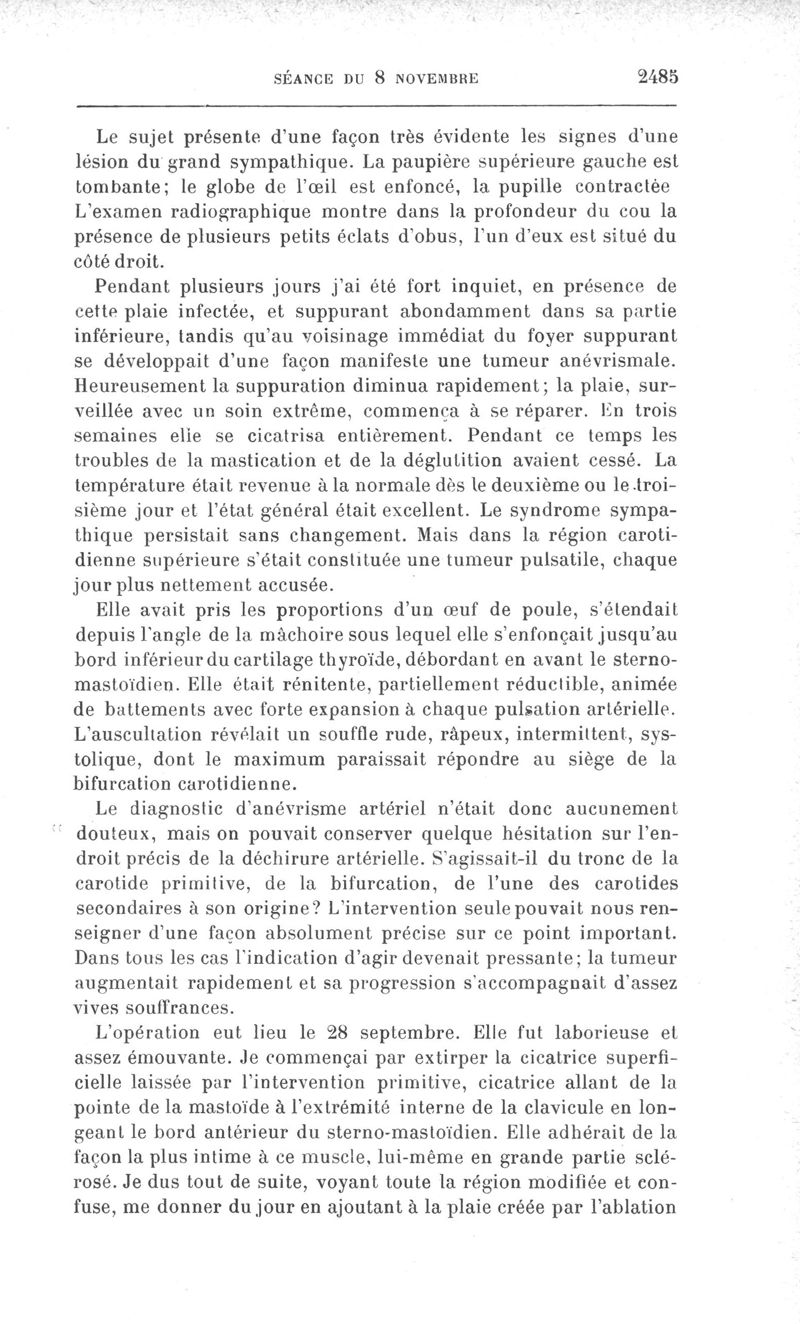 SÉANCE DU 8 NOVEMBRE 2485

Le sujet présente d'une façon très évidente les signes d'une lésion du grand sympathique. La paupière supérieure gauche est tombante; le globe de l'œil est enfoncé, la pupille contractée L'examen radiographique montre dans la profondeur du cou la présence de plusieurs petits éclats d'obus, l'un d'eux est situé du côté droit.

Pendant plusieurs jours j'ai été fort inquiet, en présence de cette plaie infectée, et suppurant abondamment dans sa partie inférieure, tandis qu'au voisinage immédiat du foyer suppurant se développait d'une façon manifeste une tumeur anévrismale. Heureusement la suppuration diminua rapidement; la plaie, surveillée avec un soin extrême, commença à se réparer. En trois semaines elle se cicatrisa entièrement. Pendant ce temps les troubles de la mastication et de la déglutition avaient cessé. La température était revenue à la normale dès le deuxième ou le troisième jour et l'état général était excellent. Le syndrome sympathique persistait sans changement. Mais dans la région carotidienne supérieure s'était constituée une tumeur pulsatile, chaque jour plus nettement accusée.

Elle avait pris les proportions d'un œuf de poule, s'étendait depuis l'angle de la mâchoire sous lequel elle s'enfonçait jusqu'au bord inférieur du cartilage thyroïde, débordant en avant le sterno-mastoïdien. Elle était rénitente, partiellement réductible, animée de battements avec forte expansion à chaque pulsation artérielle. L'auscultation révélait un souffle rude, râpeux, intermittent, systolique, dont le maximum paraissait répondre au siège de la bifurcation carotidienne.

Le diagnostic d'anévrisme artériel n'était donc aucunement douteux, mais on pouvait conserver quelque hésitation sur l'endroit précis de la déchirure artérielle. S'agissait-il du tronc de la carotide primitive, de la bifurcation, de l'une des carotides secondaires à son origine? L'intervention seule pouvait nous renseigner d'une façon absolument précise sur ce point important. Dans tous les cas l'indication d'agir devenait pressante; la tumeur augmentait rapidement et sa progression s'accompagnait d'assez vives souffrances.

L'opération eut lieu le 28 septembre. Elle fut laborieuse et assez émouvante. Je commençai par extirper la cicatrice superficielle laissée par l'intervention primitive, cicatrice allant de la pointe de la mastoïde à l'extrémité interne de la clavicule en longeant le bord antérieur du sterno-mastoïdien. Elle adhérait de la façon la plus intime à ce muscle, lui-même en grande partie sclérosé. Je dus tout de suite, voyant toute la région modifiée et confuse, me donner du jour en ajoutant à la plaie créée par l'ablation